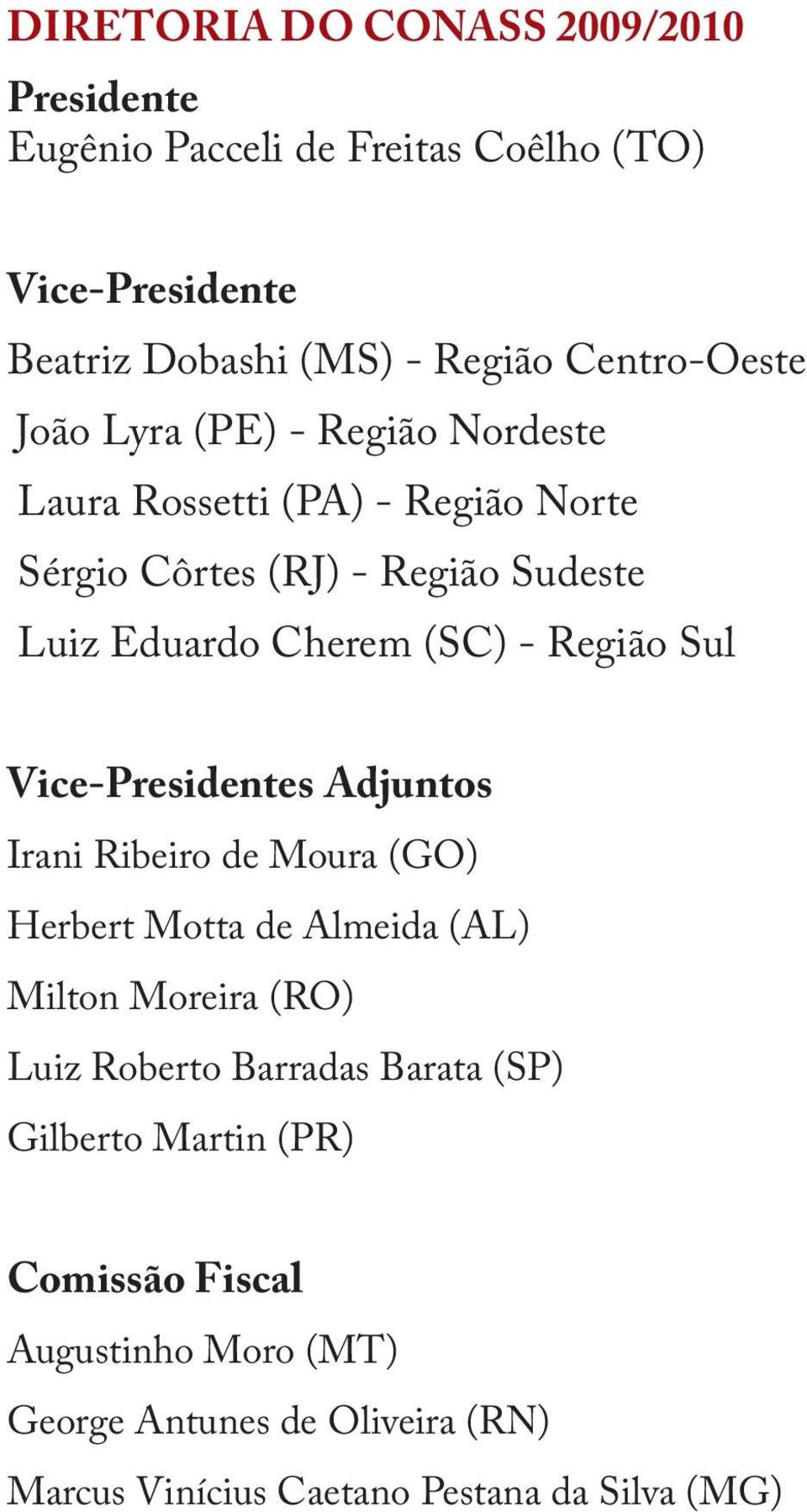 DIRETORIA DO CONASS 2009/2010

Presidente
Eugênio Pacceli de Freitas Coêlho (TO)

Vice-Presidente
Beatriz Dobashi (MS) - Região Centro-Oeste
João Lyra (PE) - Região Nordeste
Laura Rossetti (PA) - Região Norte
Sérgio Côrtes (RJ) - Região Sudeste
Luiz Eduardo Cherem (SC) - Região Sul

Vice-Presidentes Adjuntos
Irani Ribeiro de Moura (GO)
Herbert Motta de Almeida (AL)
Milton Moreira (RO)
Luiz Roberto Barradas Barata (SP)
Gilberto Martin (PR)

Comissão Fiscal
Augustinho Moro (MT)
George Antunes de Oliveira (RN)
Marcus Vinícius Caetano Pestana da Silva (MG)